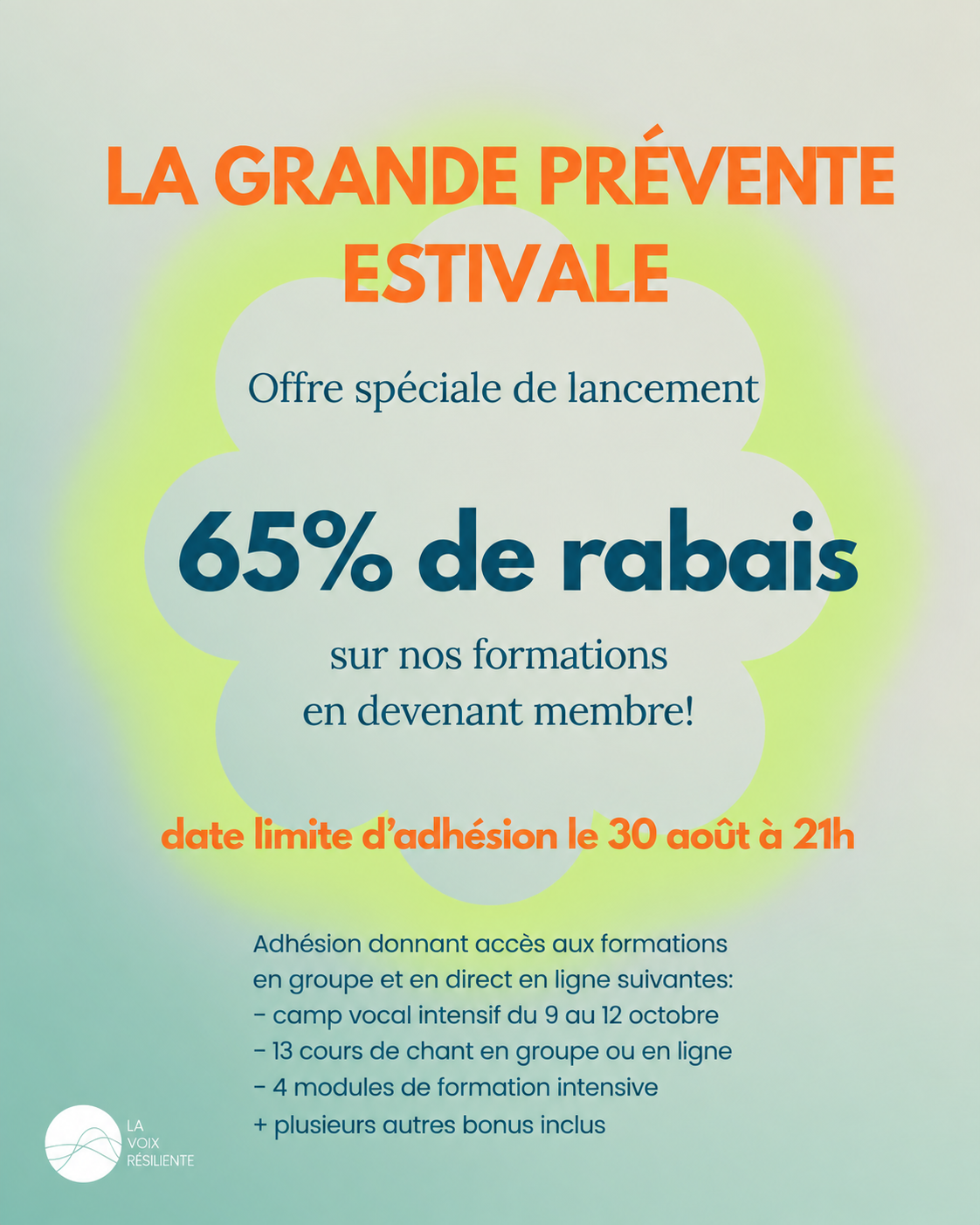 LA GRANDE PRÉVENTE ESTIVALE

Offre spéciale de lancement

65% de rabais

sur nos formations en devenant membre!

date limite d'adhésion le 30 août à 21h

Adhésion donnant accès aux formations en groupe et en direct en ligne suivantes:
- camp vocal intensif du 9 au 12 octobre
- 13 cours de chant en groupe ou en ligne
- 4 modules de formation intensive
+ plusieurs autres bonus inclus

LA VOIX RÉSILIENTE